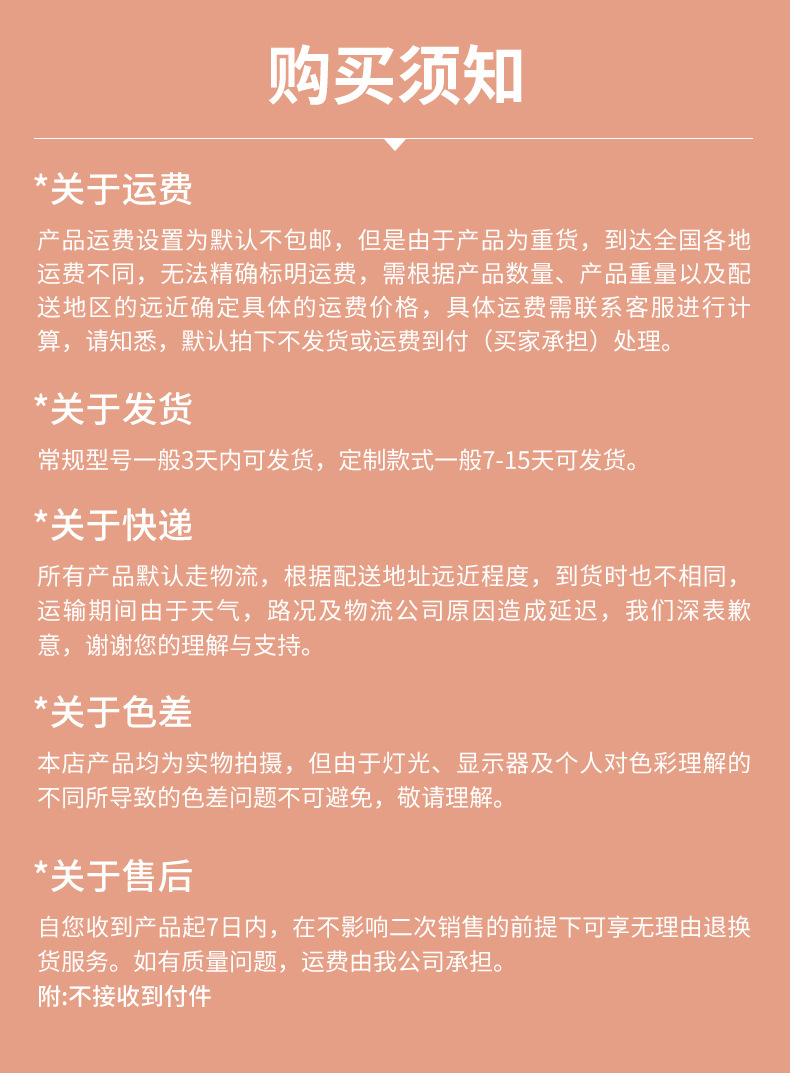 购买须知

*关于运费

产品运费设置为默认不包邮，但是由于产品为重货，到达全国各地运费不同，无法精确标明运费，需根据产品数量、产品重量以及配送地区的远近确定具体的运费价格，具体运费需联系客服进行计算，请知悉，默认拍下不发货或运费到付（买家承担）处理。

*关于发货

常规型号一般3天内可发货，定制款式一般7-15天可发货。

*关于快递

所有产品默认走物流，根据配送地址远近程度，到货时也不相同，运输期间由于天气，路况及物流公司原因造成延迟，我们深表歉意，谢谢您的理解与支持。

*关于色差

本店产品均为实物拍摄，但由于灯光、显示器及个人对色彩理解的不同所导致的色差问题不可避免，敬请理解。

*关于售后

自您收到产品起7日内，在不影响二次销售的前提下可享无理由退换货服务。如有质量问题，运费由我公司承担。

附:不接收到付件